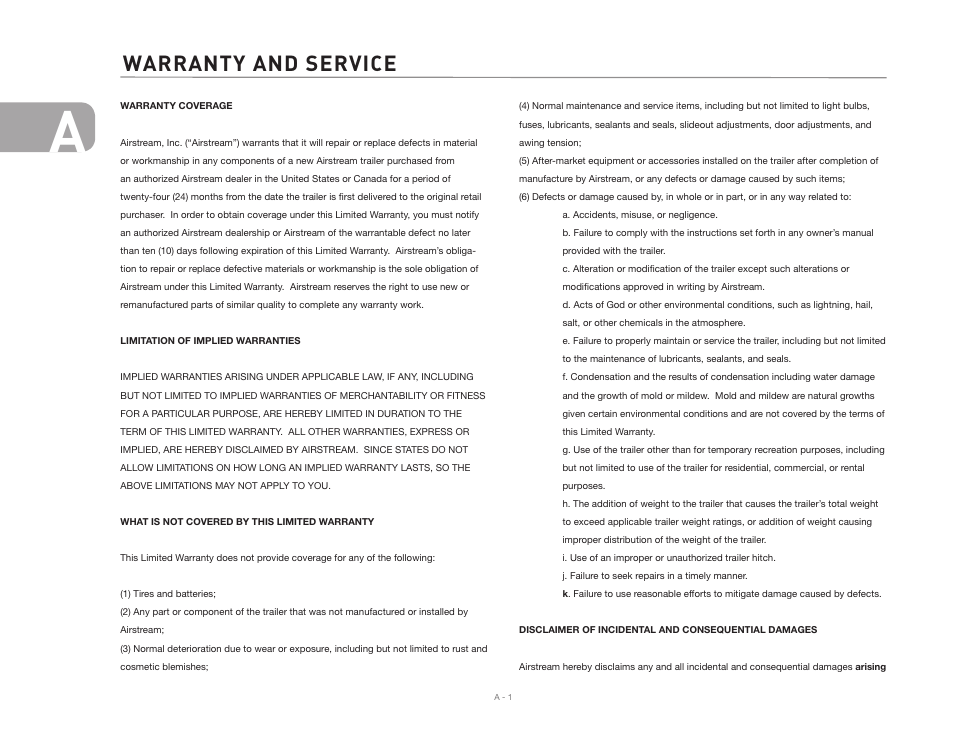 WARRANTY AND SERVICE

A

WARRANTY COVERAGE

Airstream, Inc. ("Airstream") warrants that it will repair or replace defects in material or workmanship in any components of a new Airstream trailer purchased from an authorized Airstream dealer in the United States or Canada for a period of twenty-four (24) months from the date the trailer is first delivered to the original retail purchaser. In order to obtain coverage under this Limited Warranty, you must notify an authorized Airstream dealership or Airstream of the warrantable defect no later than ten (10) days following expiration of this Limited Warranty. Airstream's obligation to repair or replace defective materials or workmanship is the sole obligation of Airstream under this Limited Warranty. Airstream reserves the right to use new or remanufactured parts of similar quality to complete any warranty work.

LIMITATION OF IMPLIED WARRANTIES

IMPLIED WARRANTIES ARISING UNDER APPLICABLE LAW, IF ANY, INCLUDING BUT NOT LIMITED TO IMPLIED WARRANTIES OF MERCHANTABILITY OR FITNESS FOR A PARTICULAR PURPOSE, ARE HEREBY LIMITED IN DURATION TO THE TERM OF THIS LIMITED WARRANTY. ALL OTHER WARRANTIES, EXPRESS OR IMPLIED, ARE HEREBY DISCLAIMED BY AIRSTREAM. SINCE STATES DO NOT ALLOW LIMITATIONS ON HOW LONG AN IMPLIED WARRANTY LASTS, SO THE ABOVE LIMITATIONS MAY NOT APPLY TO YOU.

WHAT IS NOT COVERED BY THIS LIMITED WARRANTY

This Limited Warranty does not provide coverage for any of the following:

(1) Tires and batteries;
(2) Any part or component of the trailer that was not manufactured or installed by Airstream;
(3) Normal deterioration due to wear or exposure, including but not limited to rust and cosmetic blemishes;
(4) Normal maintenance and service items, including but not limited to light bulbs, fuses, lubricants, sealants and seals, slideout adjustments, door adjustments, and awing tension;
(5) After-market equipment or accessories installed on the trailer after completion of manufacture by Airstream, or any defects or damage caused by such items;
(6) Defects or damage caused by, in whole or in part, or in any way related to:
a. Accidents, misuse, or negligence.
b. Failure to comply with the instructions set forth in any owner's manual provided with the trailer.
c. Alteration or modification of the trailer except such alterations or modifications approved in writing by Airstream.
d. Acts of God or other environmental conditions, such as lightning, hail, salt, or other chemicals in the atmosphere.
e. Failure to properly maintain or service the trailer, including but not limited to the maintenance of lubricants, sealants, and seals.
f. Condensation and the results of condensation including water damage and the growth of mold or mildew. Mold and mildew are natural growths given certain environmental conditions and are not covered by the terms of this Limited Warranty.
g. Use of the trailer other than for temporary recreation purposes, including but not limited to use of the trailer for residential, commercial, or rental purposes.
h. The addition of weight to the trailer that causes the trailer's total weight to exceed applicable trailer weight ratings, or addition of weight causing improper distribution of the weight of the trailer.
i. Use of an improper or unauthorized trailer hitch.
j. Failure to seek repairs in a timely manner.
k. Failure to use reasonable efforts to mitigate damage caused by defects.

DISCLAIMER OF INCIDENTAL AND CONSEQUENTIAL DAMAGES

Airstream hereby disclaims any and all incidental and consequential damages arising

A - 1